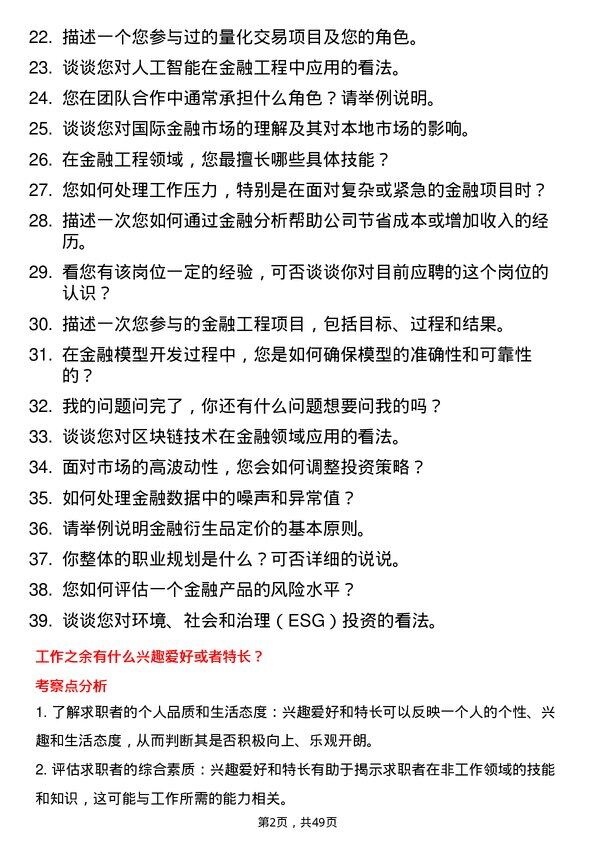 22. 描述一个您参与过的量化交易项目及您的角色。

23. 谈谈您对人工智能在金融工程中应用的看法。

24. 您在团队合作中通常承担什么角色？请举例说明。

25. 谈谈您对国际金融市场的理解及其对本地市场的影响。

26. 在金融工程领域，您最擅长哪些具体技能？

27. 您如何处理工作压力，特别是在面对复杂或紧急的金融项目时？

28. 描述一次您如何通过金融分析帮助公司节省成本或增加收入的经历。

29. 看您有该岗位一定的经验，可否谈谈你对目前应聘的这个岗位的认识？

30. 描述一次您参与的金融工程项目，包括目标、过程和结果。

31. 在金融模型开发过程中，您是如何确保模型的准确性和可靠性的？

32. 我的问题问完了，你还有什么问题想要问我的吗？

33. 谈谈您对区块链技术在金融领域应用的看法。

34. 面对市场的高波动性，您会如何调整投资策略？

35. 如何处理金融数据中的噪声和异常值？

36. 请举例说明金融衍生品定价的基本原则。

37. 你整体的职业规划是什么？可否详细的说说。

38. 您如何评估一个金融产品的风险水平？

39. 谈谈您对环境、社会和治理（ESG）投资的看法。

工作之余有什么兴趣爱好或者特长？

考察点分析

1. 了解求职者的个人品质和生活态度：兴趣爱好和特长可以反映一个人的个性、兴趣和生活态度，从而判断其是否积极向上、乐观开朗。

2. 评估求职者的综合素质：兴趣爱好和特长有助于揭示求职者在非工作领域的技能和知识，这可能与工作所需的能力相关。

第2页，共49页